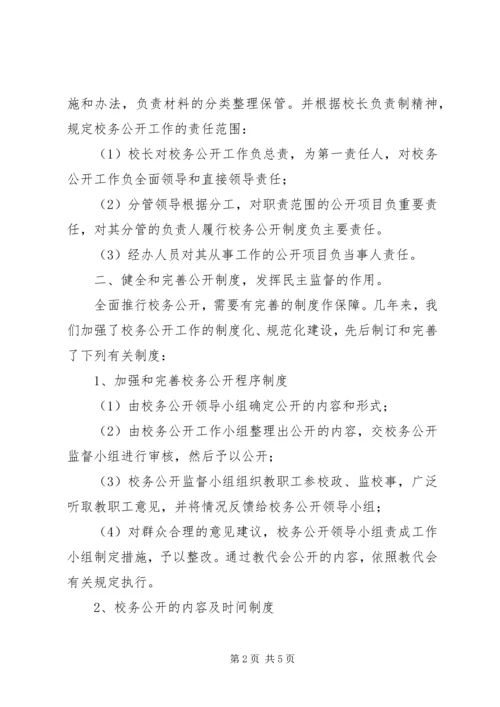 施和办法，负责材料的分类整理保管。并根据校长负责制精神，规定校务公开工作的责任范围：

（1）校长对校务公开工作负总责，为第一责任人，对校务公开工作负全面领导和直接领导责任；

（2）分管领导根据分工，对职责范围的公开项目负重要责任，对其分管的负责人履行校务公开制度负主要责任。

（3）经办人员对其从事工作的公开项目负当事人责任。

二、健全和完善公开制度，发挥民主监督的作用。

全面推行校务公开，需要有完善的制度作保障。几年来，我们加强了校务公开工作的制度化、规范化建设，先后制订和完善了下列有关制度：

1、加强和完善校务公开程序制度

（1）由校务公开领导小组确定公开的内容和形式；

（2）由校务公开工作小组整理出公开的内容，交校务公开监督小组进行审核，然后予以公开；

（3）校务公开监督小组组织教职工参校政、监校事，广泛听取教职工意见，并将情况反馈给校务公开领导小组；

（4）对群众合理的意见建议，校务公开领导小组责成工作小组制定措施，予以整改。通过教代会公开的内容，依照教代会有关规定执行。

2、校务公开的内容及时间制度

第 2 页 共 5 页